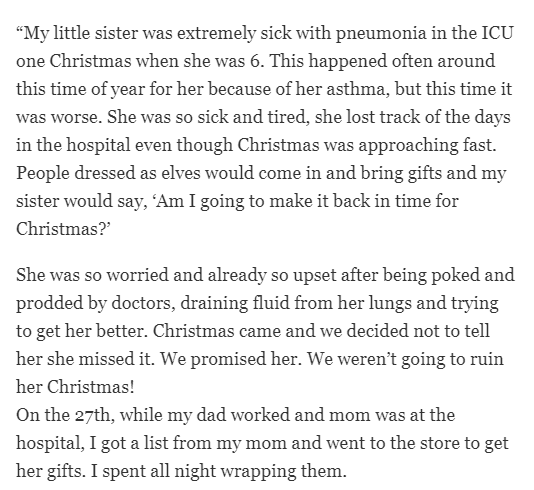 “My little sister was extremely sick with pneumonia in the ICU one Christmas when she was 6. This happened often around this time of year for her because of her asthma, but this time it was worse. She was so sick and tired, she lost track of the days in the hospital even though Christmas was approaching fast. People dressed as elves would come in and bring gifts and my sister would say, ‘Am I going to make it back in time for Christmas?’

She was so worried and already so upset after being poked and prodded by doctors, draining fluid from her lungs and trying to get her better. Christmas came and we decided not to tell her she missed it. We promised her. We weren’t going to ruin her Christmas!
On the 27th, while my dad worked and mom was at the hospital, I got a list from my mom and went to the store to get her gifts. I spent all night wrapping them.